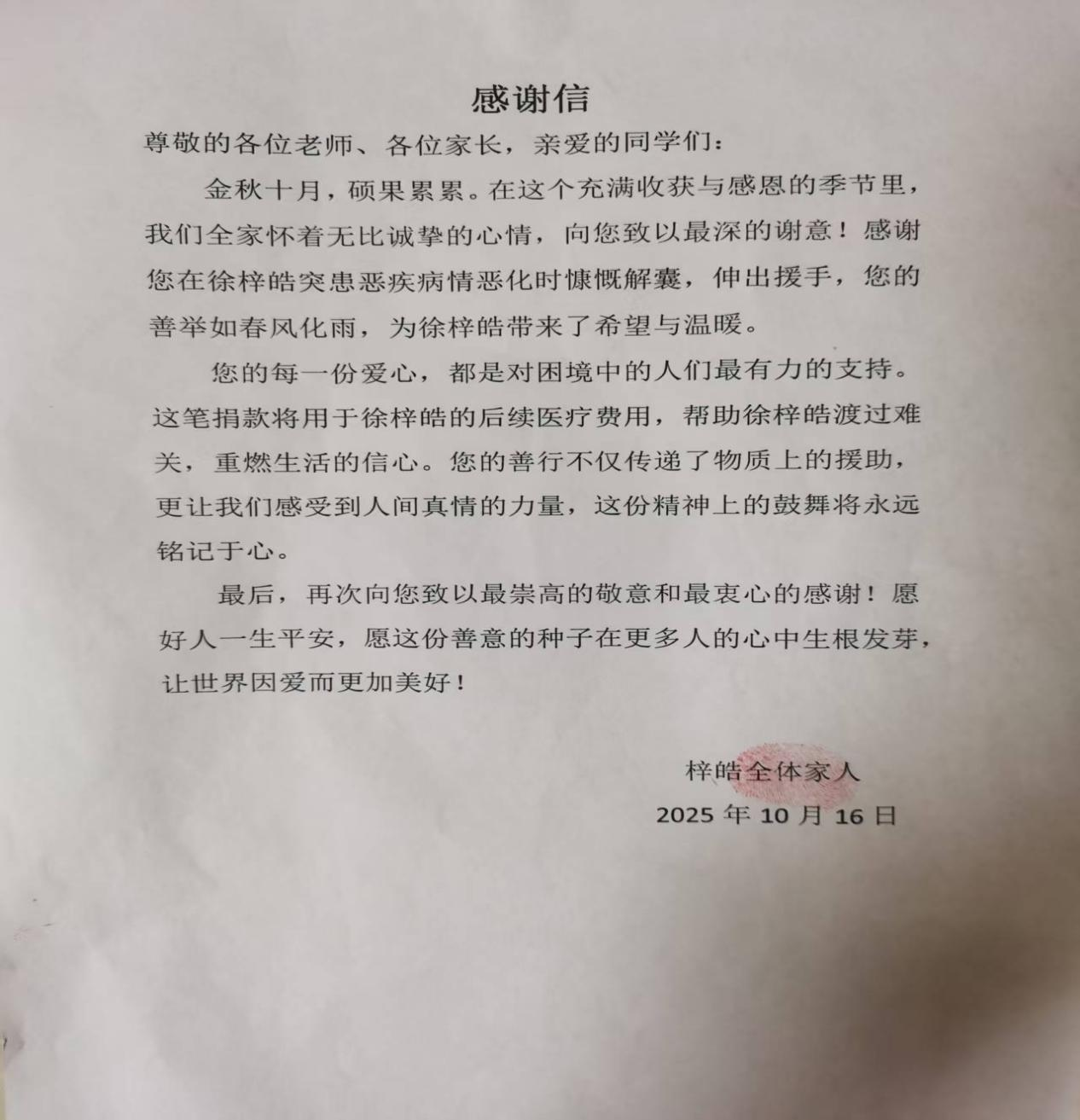 感谢信

尊敬的各位老师、各位家长，亲爱的同学们：

金秋十月，硕果累累。在这个充满收获与感恩的季节里，我们全家怀着无比诚挚的心情，向您致以最深的谢意！感谢您在徐梓皓突患恶疾病情恶化时慷慨解囊，伸出援手，您的善举如春风化雨，为徐梓皓带来了希望与温暖。

您的每一份爱心，都是对困境中的人们最有力的支持。这笔捐款将用于徐梓皓的后续医疗费用，帮助徐梓皓渡过难关，重燃生活的信心。您的善行不仅传递了物质上的援助，更让我们感受到人间真情的力量，这份精神上的鼓舞将永远铭记于心。

最后，再次向您致以最崇高的敬意和最衷心的感谢！愿好人一生平安，愿这份善意的种子在更多人的心中生根发芽，让世界因爱而更加美好！

梓皓全体家人
2025 年 10 月 16 日